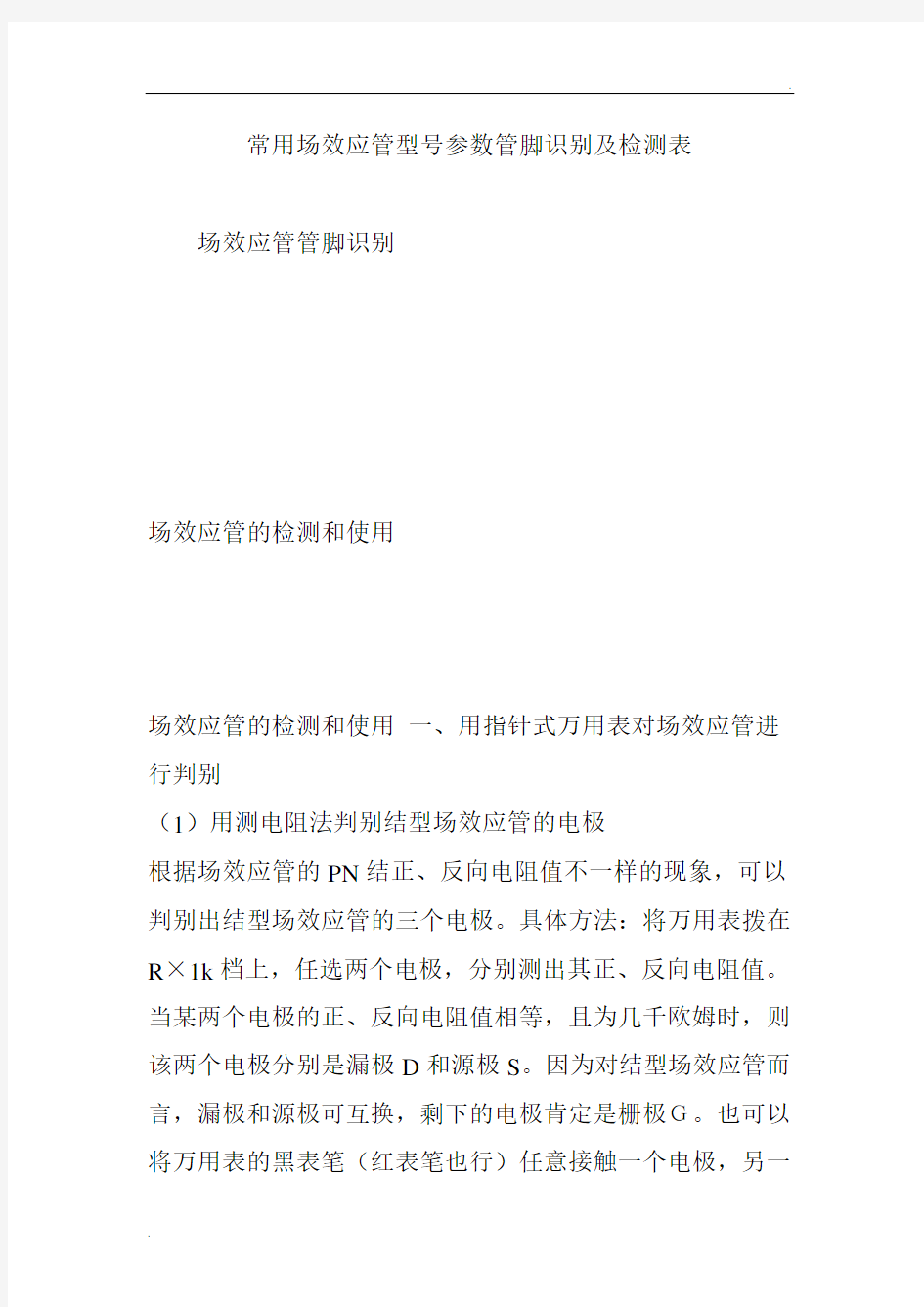 常用场效应管型号参数管脚识别及检测表

场效应管管脚识别

场效应管的检测和使用

场效应管的检测和使用 一、用指针式万用表对场效应管进行判别

（1）用测电阻法判别结型场效应管的电极

根据场效应管的PN结正、反向电阻值不一样的现象，可以判别出结型场效应管的三个电极。具体方法：将万用表拨在R×1k档上，任选两个电极，分别测出其正、反向电阻值。当某两个电极的正、反向电阻值相等，且为几千欧姆时，则该两个电极分别是漏极D和源极S。因为对结型场效应管而言，漏极和源极可互换，剩下的电极肯定是栅极G。也可以将万用表的黑表笔（红表笔也行）任意接触一个电极，另一